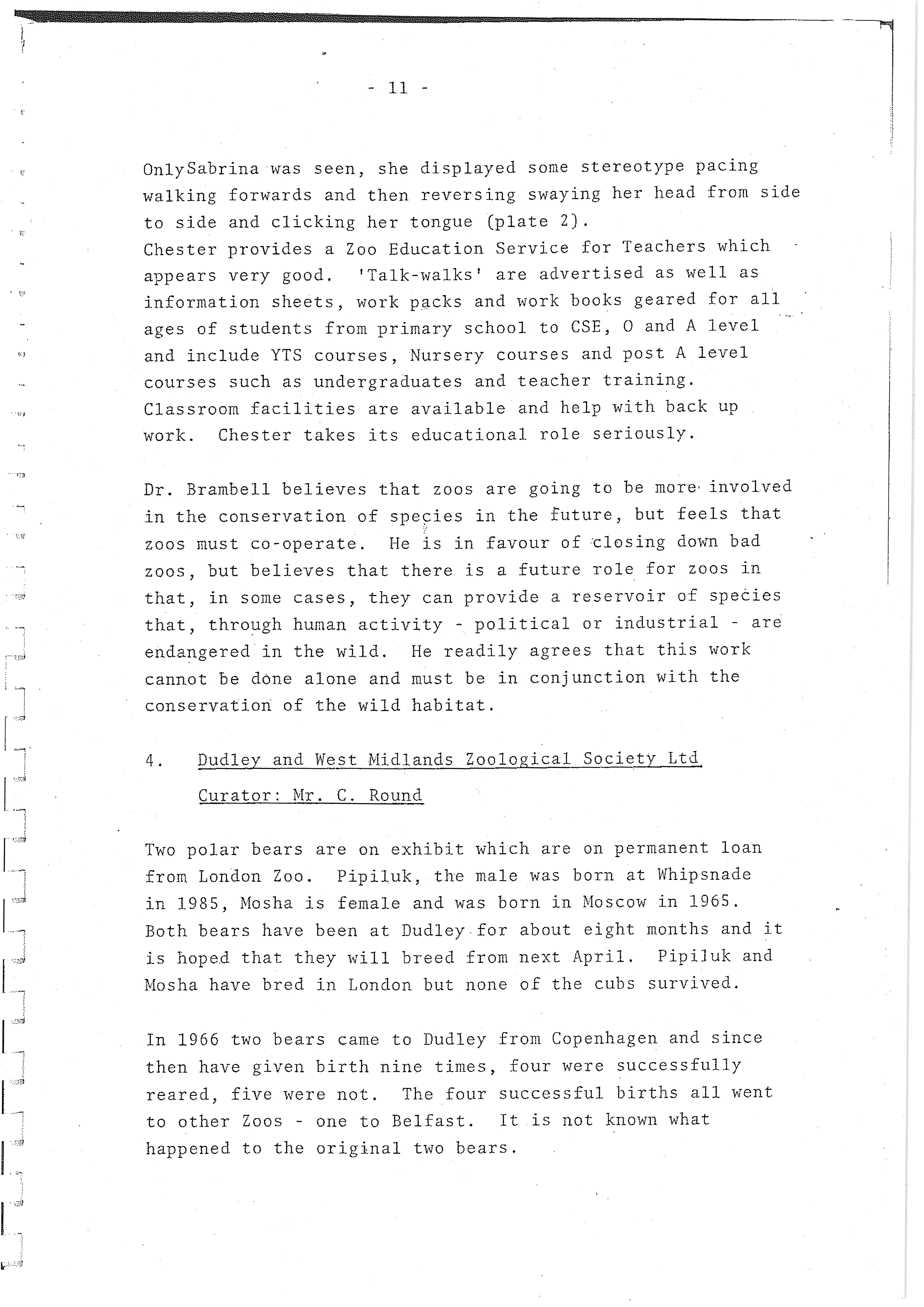 - 11 -

OnlySabrina was seen, she displayed some stereotype pacing walking forwards and then reversing swaying her head from side to side and clicking her tongue (plate 2).
Chester provides a Zoo Education Service for Teachers which appears very good. 'Talk-walks' are advertised as well as information sheets, work packs and work books geared for all ages of students from primary school to CSE, O and A level and include YTS courses, Nursery courses and post A level courses such as undergraduates and teacher training. Classroom facilities are available and help with back up work. Chester takes its educational role seriously.

Dr. Brambell believes that zoos are going to be more involved in the conservation of species in the future, but feels that zoos must co-operate. He is in favour of closing down bad zoos, but believes that there is a future role for zoos in that, in some cases, they can provide a reservoir of species that, through human activity - political or industrial - are endangered in the wild. He readily agrees that this work cannot be done alone and must be in conjunction with the conservation of the wild habitat.

4. Dudley and West Midlands Zoological Society Ltd
Curator: Mr. C. Round

Two polar bears are on exhibit which are on permanent loan from London Zoo. Pipiluk, the male was born at Whipsnade in 1985, Mosha is female and was born in Moscow in 1965. Both bears have been at Dudley for about eight months and it is hoped that they will breed from next April. Pipiluk and Mosha have bred in London but none of the cubs survived.

In 1966 two bears came to Dudley from Copenhagen and since then have given birth nine times, four were successfully reared, five were not. The four successful births all went to other Zoos - one to Belfast. It is not known what happened to the original two bears.